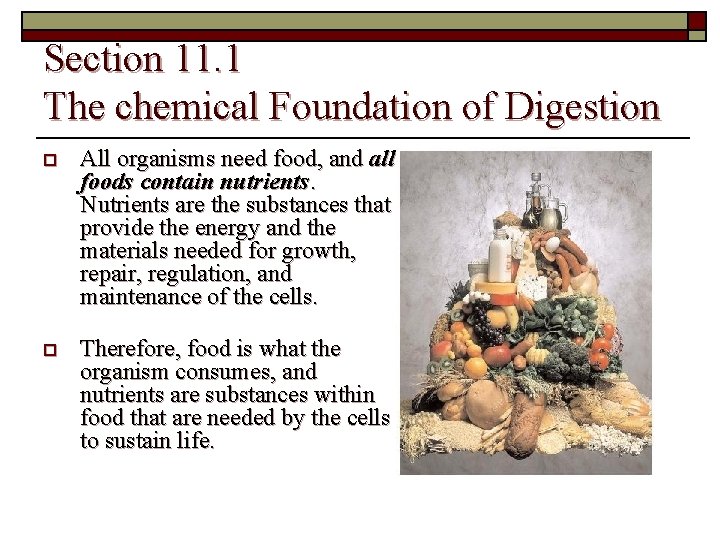 Section 11.1
The chemical Foundation of Digestion

All organisms need food, and all foods contain nutrients. Nutrients are the substances that provide the energy and the materials needed for growth, repair, regulation, and maintenance of the cells.

Therefore, food is what the organism consumes, and nutrients are substances within food that are needed by the cells to sustain life.